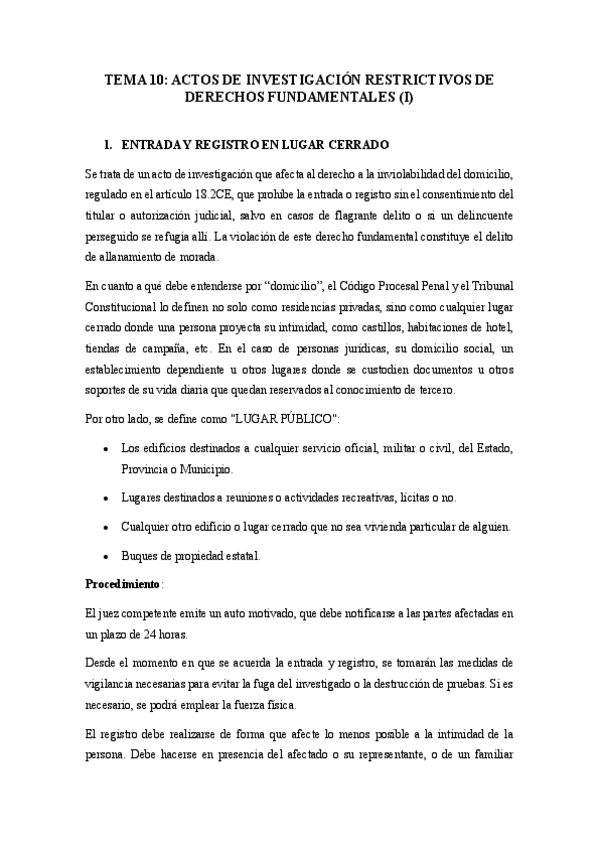 TEMA 10: ACTOS DE INVESTIGACIÓN RESTRICTIVOS DE DERECHOS FUNDAMENTALES (I)

I. ENTRADA Y REGISTRO EN LUGAR CERRADO

Se trata de un acto de investigación que afecta al derecho a la inviolabilidad del domicilio, regulado en el artículo 18.2CE, que prohíbe la entrada o registro sin el consentimiento del titular o autorización judicial, salvo en casos de flagrante delito o si un delincuente perseguido se refugia allí. La violación de este derecho fundamental constituye el delito de allanamiento de morada.

En cuanto a qué debe entenderse por "domicilio", el Código Procesal Penal y el Tribunal Constitucional lo definen no solo como residencias privadas, sino como cualquier lugar cerrado donde una persona proyecta su intimidad, como castillos, habitaciones de hotel, tiendas de campaña, etc. En el caso de personas jurídicas, su domicilio social, un establecimiento dependiente u otros lugares donde se custodien documentos u otros soportes de su vida diaria que quedan reservados al conocimiento de tercero.

Por otro lado, se define como "LUGAR PÚBLICO":

• Los edificios destinados a cualquier servicio oficial, militar o civil, del Estado, Provincia o Municipio.

• Lugares destinados a reuniones o actividades recreativas, lícitas o no.

• Cualquier otro edificio o lugar cerrado que no sea vivienda particular de alguien.

• Buques de propiedad estatal.

Procedimiento:

El juez competente emite un auto motivado, que debe notificarse a las partes afectadas en un plazo de 24 horas.

Desde el momento en que se acuerda la entrada y registro, se tomarán las medidas de vigilancia necesarias para evitar la fuga del investigado o la destrucción de pruebas. Si es necesario, se podrá emplear la fuerza física.

El registro debe realizarse de forma que afecte lo menos posible a la intimidad de la persona. Debe hacerse en presencia del afectado o su representante, o de un familiar